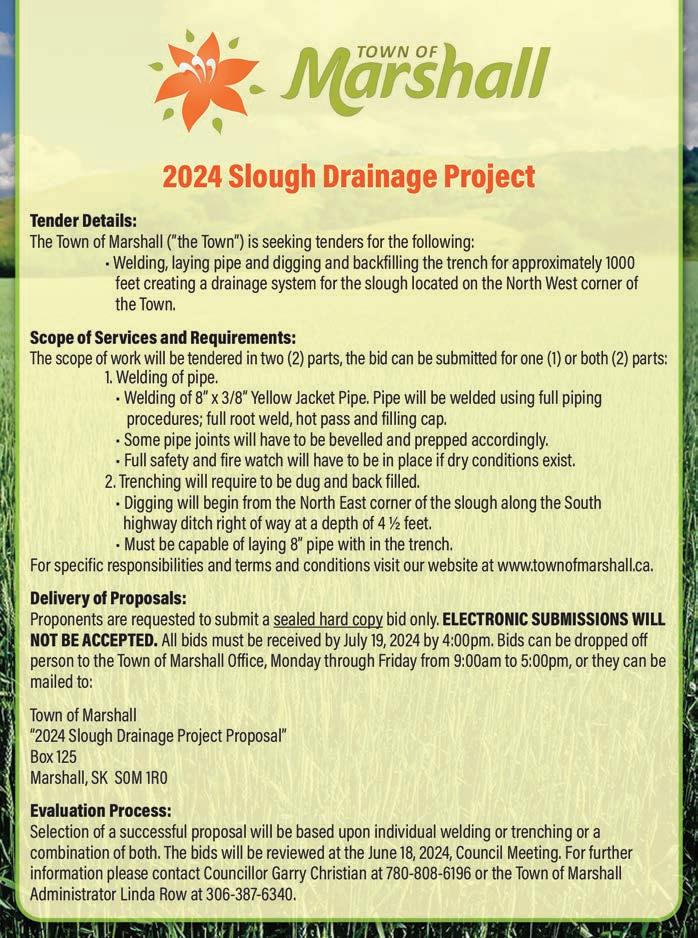 TOWN OF
Marshall

2024 Slough Drainage Project

Tender Details:
The Town of Marshall ("the Town") is seeking tenders for the following:
• Welding, laying pipe and digging and backfilling the trench for approximately 1000 feet creating a drainage system for the slough located on the North West corner of the Town.

Scope of Services and Requirements:
The scope of work will be tendered in two (2) parts, the bid can be submitted for one (1) or both (2) parts:
1. Welding of pipe.
• Welding of 8" x 3/8" Yellow Jacket Pipe. Pipe will be welded using full piping procedures; full root weld, hot pass and filling cap.
• Some pipe joints will have to be bevelled and prepped accordingly.
• Full safety and fire watch will have to be in place if dry conditions exist.
2. Trenching will require to be dug and back filled.
• Digging will begin from the North East corner of the slough along the South highway ditch right of way at a depth of 4 ½ feet.
• Must be capable of laying 8" pipe with in the trench.
For specific responsibilities and terms and conditions visit our website at www.townofmarshall.ca.

Delivery of Proposals:
Proponents are requested to submit a sealed hard copy bid only. ELECTRONIC SUBMISSIONS WILL NOT BE ACCEPTED. All bids must be received by July 19, 2024 by 4:00pm. Bids can be dropped off person to the Town of Marshall Office, Monday through Friday from 9:00am to 5:00pm, or they can be mailed to:

Town of Marshall
"2024 Slough Drainage Project Proposal"
Box 125
Marshall, SK S0M 1R0

Evaluation Process:
Selection of a successful proposal will be based upon individual welding or trenching or a combination of both. The bids will be reviewed at the June 18, 2024, Council Meeting. For further information please contact Councillor Garry Christian at 780-808-6196 or the Town of Marshall Administrator Linda Row at 306-387-6340.